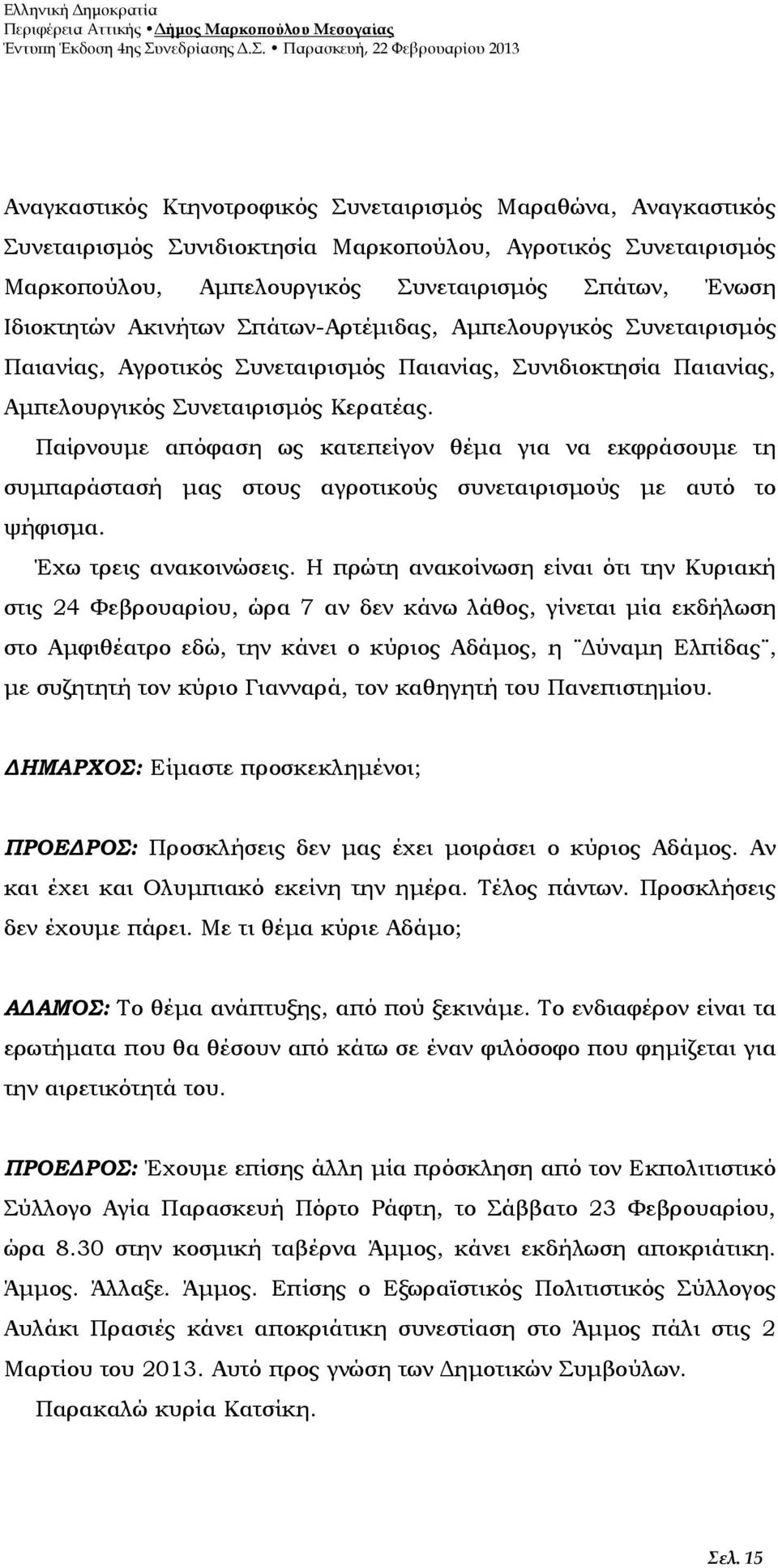 Ελληνική Δημοκρατία
Περιφέρεια Αττικής • Δήμος Μαρκοπούλου Μεσογαίας
Έντυπη Έκδοση 4ης Συνεδρίασης Δ.Σ. • Παρασκευή, 22 Φεβρουαρίου 2013

Αναγκαστικός Κτηνοτροφικός Συνεταιρισμός Μαραθώνα, Αναγκαστικός Συνεταιρισμός Συνιδιοκτησία Μαρκοπούλου, Αγροτικός Συνεταιρισμός Μαρκοπούλου, Αμπελουργικός Συνεταιρισμός Σπάτων, Ένωση Ιδιοκτητών Ακινήτων Σπάτων-Αρτέμιδας, Αμπελουργικός Συνεταιρισμός Παιανίας, Αγροτικός Συνεταιρισμός Παιανίας, Συνιδιοκτησία Παιανίας, Αμπελουργικός Συνεταιρισμός Κερατέας.

Παίρνουμε απόφαση ως κατεπείγον θέμα για να εκφράσουμε τη συμπαράστασή μας στους αγροτικούς συνεταιρισμούς με αυτό το ψήφισμα.

Έχω τρεις ανακοινώσεις. Η πρώτη ανακοίνωση είναι ότι την Κυριακή στις 24 Φεβρουαρίου, ώρα 7 αν δεν κάνω λάθος, γίνεται μία εκδήλωση στο Αμφιθέατρο εδώ, την κάνει ο κύριος Αδάμος, η ¨Δύναμη Ελπίδας¨, με συζητητή τον κύριο Γιανναρά, τον καθηγητή του Πανεπιστημίου.

ΔΗΜΑΡΧΟΣ: Είμαστε προσκεκλημένοι;

ΠΡΟΕΔΡΟΣ: Προσκλήσεις δεν μας έχει μοιράσει ο κύριος Αδάμος. Αν και έχει και Ολυμπιακό εκείνη την ημέρα. Τέλος πάντων. Προσκλήσεις δεν έχουμε πάρει. Με τι θέμα κύριε Αδάμο;

ΑΔΑΜΟΣ: Το θέμα ανάπτυξης, από πού ξεκινάμε. Το ενδιαφέρον είναι τα ερωτήματα που θα θέσουν από κάτω σε έναν φιλόσοφο που φημίζεται για την αιρετικότητά του.

ΠΡΟΕΔΡΟΣ: Έχουμε επίσης άλλη μία πρόσκληση από τον Εκπολιτιστικό Σύλλογο Αγία Παρασκευή Πόρτο Ράφτη, το Σάββατο 23 Φεβρουαρίου, ώρα 8.30 στην κοσμική ταβέρνα Άμμος, κάνει εκδήλωση αποκριάτικη. Άμμος. Άλλαξε. Άμμος. Επίσης ο Εξωραϊστικός Πολιτιστικός Σύλλογος Αυλάκι Πρασιές κάνει αποκριάτικη συνεστίαση στο Άμμος πάλι στις 2 Μαρτίου του 2013. Αυτό προς γνώση των Δημοτικών Συμβούλων.

Παρακαλώ κυρία Κατσίκη.

Σελ. 15